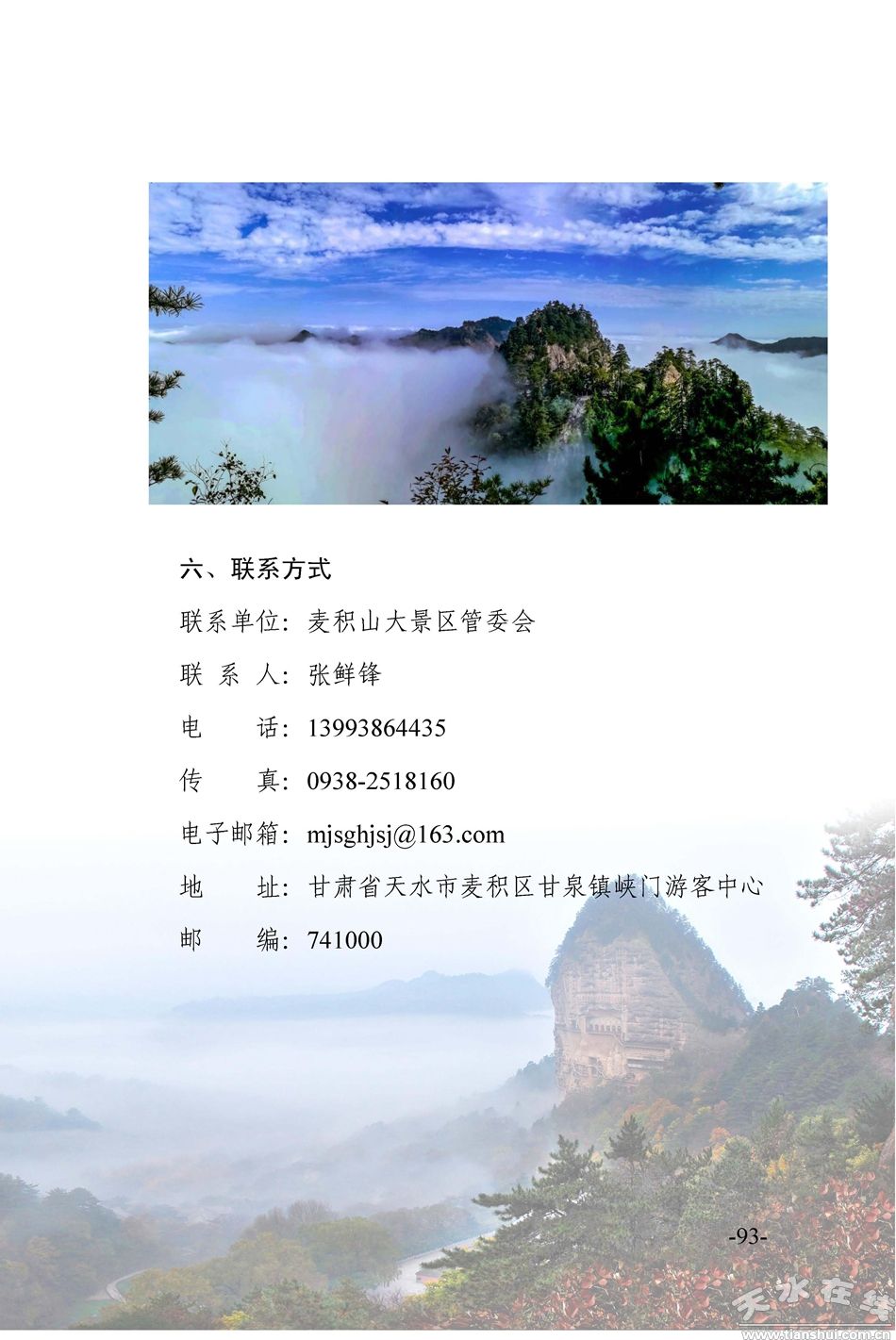 六、联系方式

联系单位：麦积山大景区管委会

联 系 人：张鲜锋

电 话：13993864435

传 真：0938-2518160

电子邮箱：mjsghjsj@163.com

地 址：甘肃省天水市麦积区甘泉镇峡门游客中心

邮 编：741000

-93-

天水在线
www.tianshui.com.cn